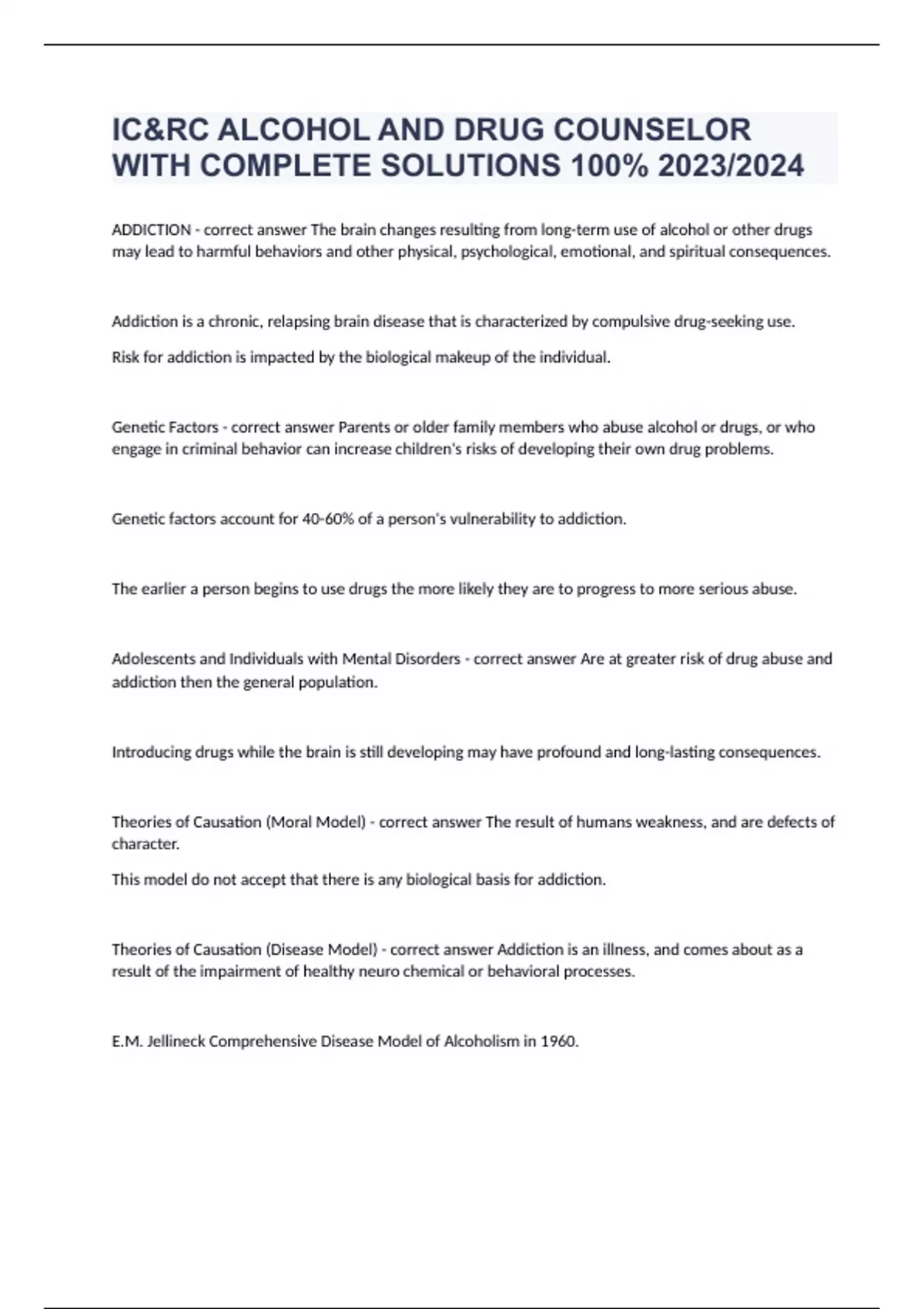 IC&RC ALCOHOL AND DRUG COUNSELOR WITH COMPLETE SOLUTIONS 100% 2023/2024

ADDICTION - correct answer The brain changes resulting from long-term use of alcohol or other drugs may lead to harmful behaviors and other physical, psychological, emotional, and spiritual consequences.

Addiction is a chronic, relapsing brain disease that is characterized by compulsive drug-seeking use.

Risk for addiction is impacted by the biological makeup of the individual.

Genetic Factors - correct answer Parents or older family members who abuse alcohol or drugs, or who engage in criminal behavior can increase children's risks of developing their own drug problems.

Genetic factors account for 40-60% of a person's vulnerability to addiction.

The earlier a person begins to use drugs the more likely they are to progress to more serious abuse.

Adolescents and Individuals with Mental Disorders - correct answer Are at greater risk of drug abuse and addiction then the general population.

Introducing drugs while the brain is still developing may have profound and long-lasting consequences.

Theories of Causation (Moral Model) - correct answer The result of humans weakness, and are defects of character.

This model do not accept that there is any biological basis for addiction.

Theories of Causation (Disease Model) - correct answer Addiction is an illness, and comes about as a result of the impairment of healthy neuro chemical or behavioral processes.

E.M. Jellineck Comprehensive Disease Model of Alcoholism in 1960.